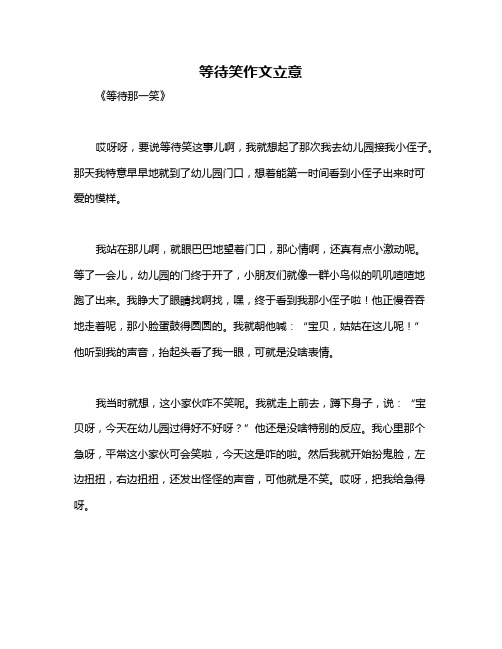 等待笑作文立意

《等待那一笑》

哎呀呀，要说等待笑这事儿啊，我就想起了那次我去幼儿园接我小侄子。那天我特意早早地就到了幼儿园门口，想着能第一时间看到小侄子出来时可爱的模样。

我站在那儿啊，就眼巴巴地望着门口，那心情啊，还真有点小激动呢。等了一会儿，幼儿园的门终于开了，小朋友们就像一群小鸟似的叽叽喳喳地跑了出来。我睁大了眼睛找啊找，嘿，终于看到我那小侄子啦！他正慢吞吞地走着呢，那小脸蛋鼓得圆圆的。我就朝他喊：“宝贝，姑姑在这儿呢！”他听到我的声音，抬起头看了我一眼，可就是没啥表情。

我当时就想，这小家伙咋不笑呢。我就走上前去，蹲下身子，说：“宝贝呀，今天在幼儿园过得好不好呀？”他还是没啥特别的反应。我心里那个急呀，平常这小家伙可会笑啦，今天这是咋的啦。然后我就开始扮鬼脸，左边扭扭，右边扭扭，还发出怪怪的声音，可他就是不笑。哎呀，把我给急得呀。